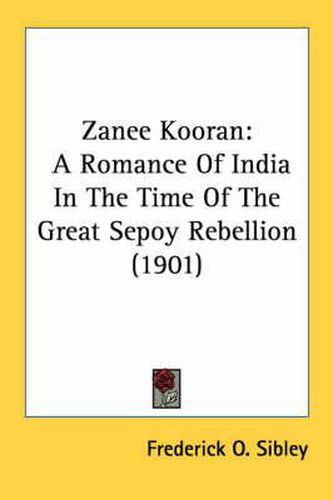 Zanee Kooran:
A Romance Of India
In The Time Of The
Great Sepoy Rebellion
(1901)

Frederick O. Sibley